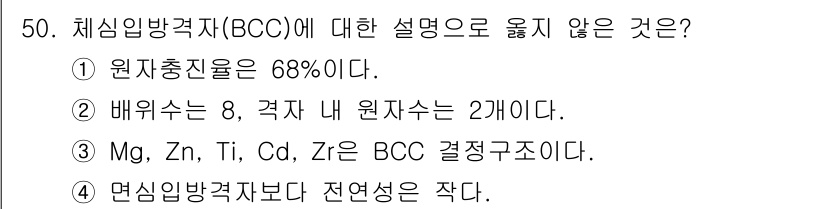 50. 체심입방격자(BCC)에 대한 설명으로 옳지 않은 것은?
① 원자충진율은 68%이다.
② 배위수는 8, 격자 내 원자수는 2개이다.
③ Mg, Zn, Ti, Cd, Zr은 BCC 결정구조이다.
④ 면심입방격자보다 전연성은 작다.